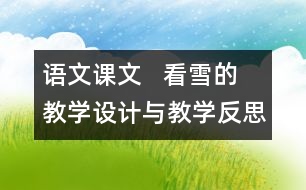 语文课文　看雪的教学设计与教学反思